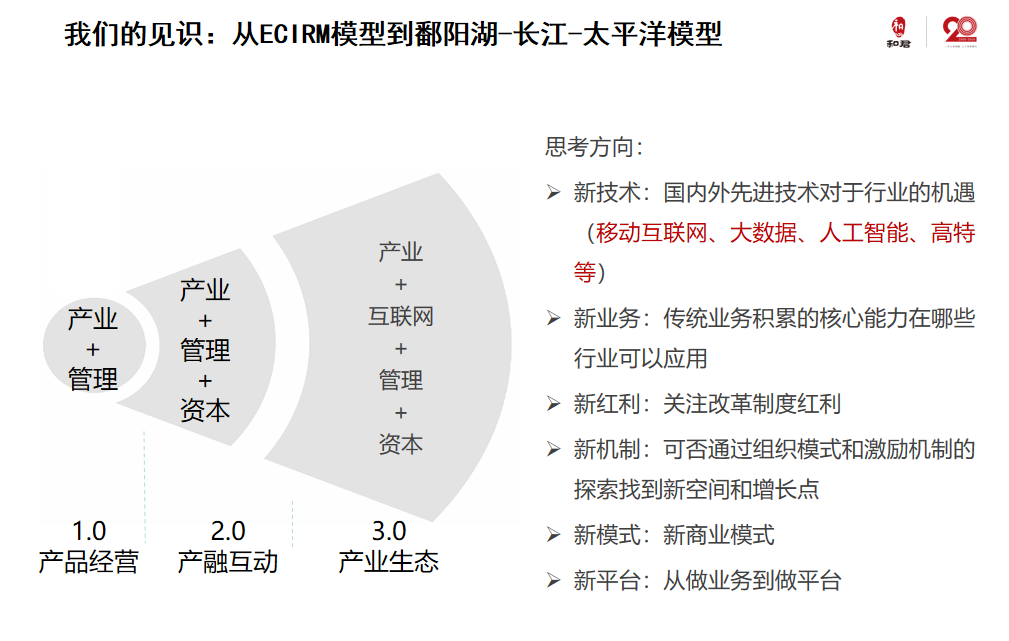 我们的见识：从ECIRM模型到鄱阳湖-长江-太平洋模型

和君 20

产业
+
管理

产业
+
管理
+
资本

产业
+
互联网
+
管理
+
资本

1.0
产品经营

2.0
产融互动

3.0
产业生态

思考方向：

➢ 新技术：国内外先进技术对于行业的机遇（移动互联网、大数据、人工智能、高特等）

➢ 新业务：传统业务积累的核心能力在哪些行业可以应用

➢ 新红利：关注改革制度红利

➢ 新机制：可否通过组织模式和激励机制的探索找到新空间和增长点

➢ 新模式：新商业模式

➢ 新平台：从做业务到做平台